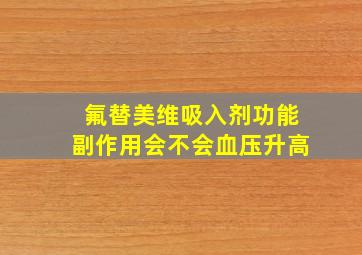 氟替美维吸入剂功能
副作用会不会血压升高